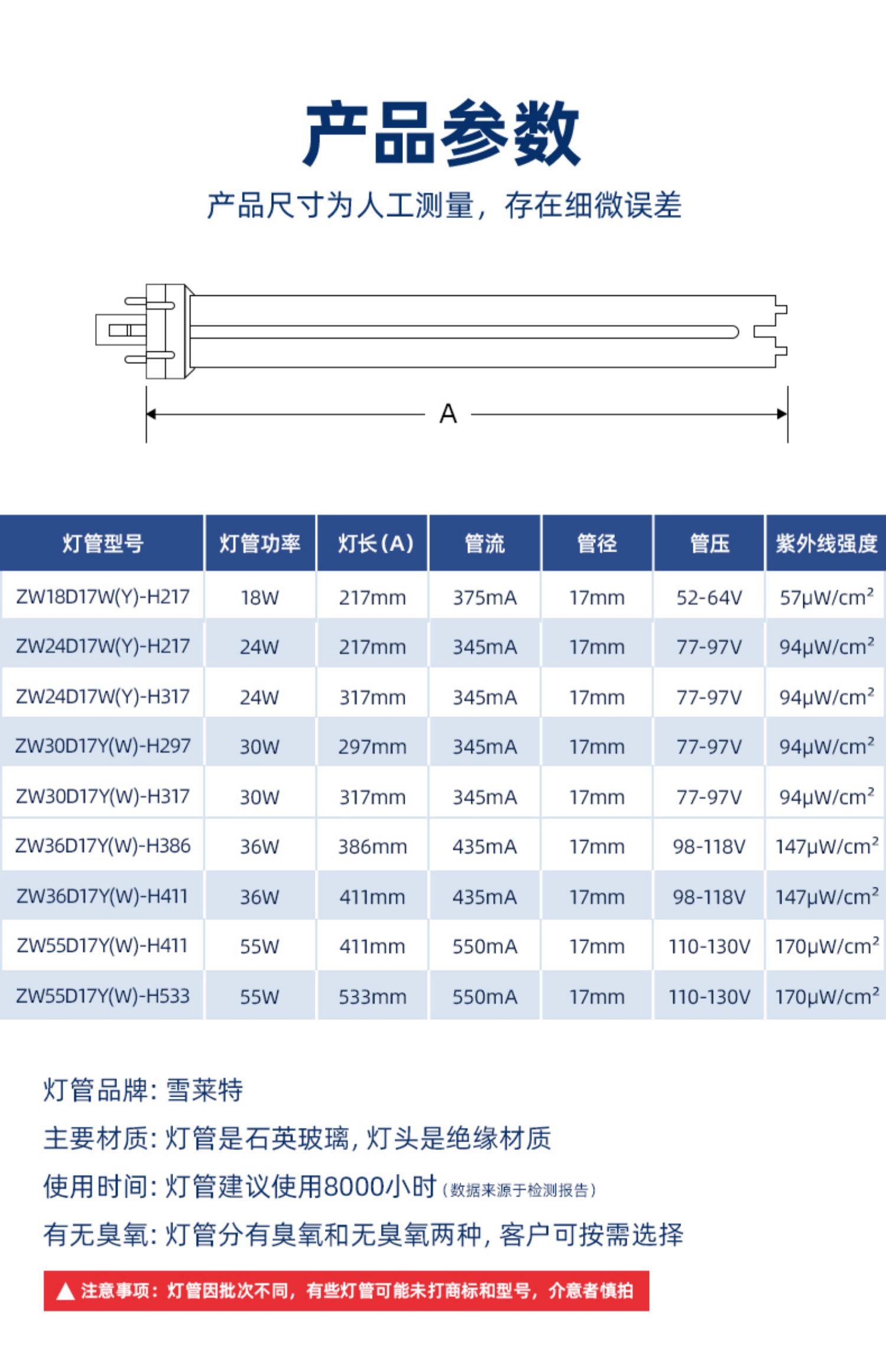 产品参数

产品尺寸为人工测量，存在细微误差

A

| 灯管型号 | 灯管功率 | 灯长(A) | 管流 | 管径 | 管压 | 紫外线强度 |
|---|---|---|---|---|---|---|
| ZW18D17W(Y)-H217 | 18W | 217mm | 375mA | 17mm | 52-64V | 57μW/cm² |
| ZW24D17W(Y)-H217 | 24W | 217mm | 345mA | 17mm | 77-97V | 94μW/cm² |
| ZW24D17W(Y)-H317 | 24W | 317mm | 345mA | 17mm | 77-97V | 94μW/cm² |
| ZW30D17Y(W)-H297 | 30W | 297mm | 345mA | 17mm | 77-97V | 94μW/cm² |
| ZW30D17Y(W)-H317 | 30W | 317mm | 345mA | 17mm | 77-97V | 94μW/cm² |
| ZW36D17Y(W)-H386 | 36W | 386mm | 435mA | 17mm | 98-118V | 147μW/cm² |
| ZW36D17Y(W)-H411 | 36W | 411mm | 435mA | 17mm | 98-118V | 147μW/cm² |
| ZW55D17Y(W)-H411 | 55W | 411mm | 550mA | 17mm | 110-130V | 170μW/cm² |
| ZW55D17Y(W)-H533 | 55W | 533mm | 550mA | 17mm | 110-130V | 170μW/cm² |

灯管品牌：雪莱特

主要材质：灯管是石英玻璃，灯头是绝缘材质

使用时间：灯管建议使用8000小时（数据来源于检测报告）

有无臭氧：灯管分有臭氧和无臭氧两种，客户可按需选择

注意事项：灯管因批次不同，有些灯管可能未打商标和型号，介意者慎拍